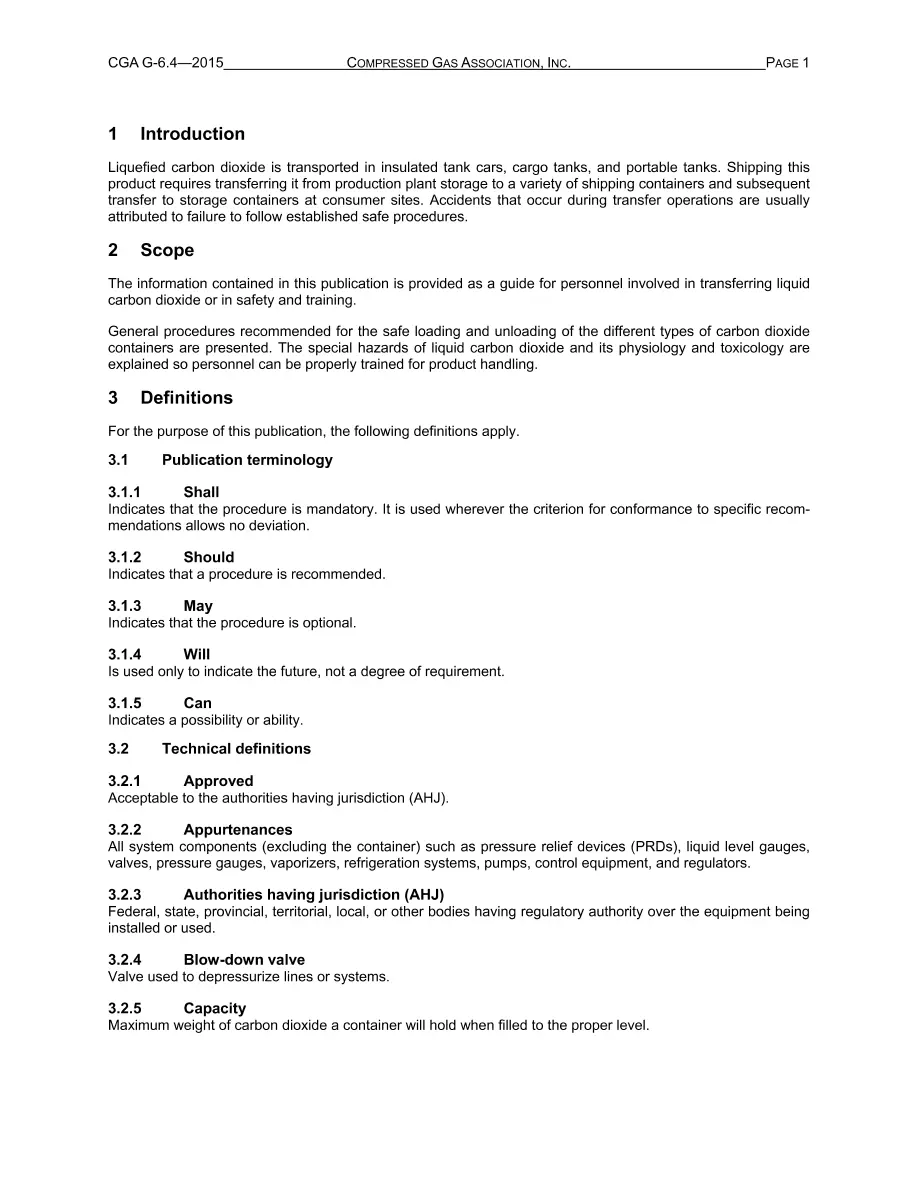 CGA G-6.4—2015 COMPRESSED GAS ASSOCIATION, INC. PAGE 1

1 Introduction

Liquefied carbon dioxide is transported in insulated tank cars, cargo tanks, and portable tanks. Shipping this product requires transferring it from production plant storage to a variety of shipping containers and subsequent transfer to storage containers at consumer sites. Accidents that occur during transfer operations are usually attributed to failure to follow established safe procedures.

2 Scope

The information contained in this publication is provided as a guide for personnel involved in transferring liquid carbon dioxide or in safety and training.

General procedures recommended for the safe loading and unloading of the different types of carbon dioxide containers are presented. The special hazards of liquid carbon dioxide and its physiology and toxicology are explained so personnel can be properly trained for product handling.

3 Definitions

For the purpose of this publication, the following definitions apply.

3.1 Publication terminology

3.1.1 Shall
Indicates that the procedure is mandatory. It is used wherever the criterion for conformance to specific recommendations allows no deviation.

3.1.2 Should
Indicates that a procedure is recommended.

3.1.3 May
Indicates that the procedure is optional.

3.1.4 Will
Is used only to indicate the future, not a degree of requirement.

3.1.5 Can
Indicates a possibility or ability.

3.2 Technical definitions

3.2.1 Approved
Acceptable to the authorities having jurisdiction (AHJ).

3.2.2 Appurtenances
All system components (excluding the container) such as pressure relief devices (PRDs), liquid level gauges, valves, pressure gauges, vaporizers, refrigeration systems, pumps, control equipment, and regulators.

3.2.3 Authorities having jurisdiction (AHJ)
Federal, state, provincial, territorial, local, or other bodies having regulatory authority over the equipment being installed or used.

3.2.4 Blow-down valve
Valve used to depressurize lines or systems.

3.2.5 Capacity
Maximum weight of carbon dioxide a container will hold when filled to the proper level.